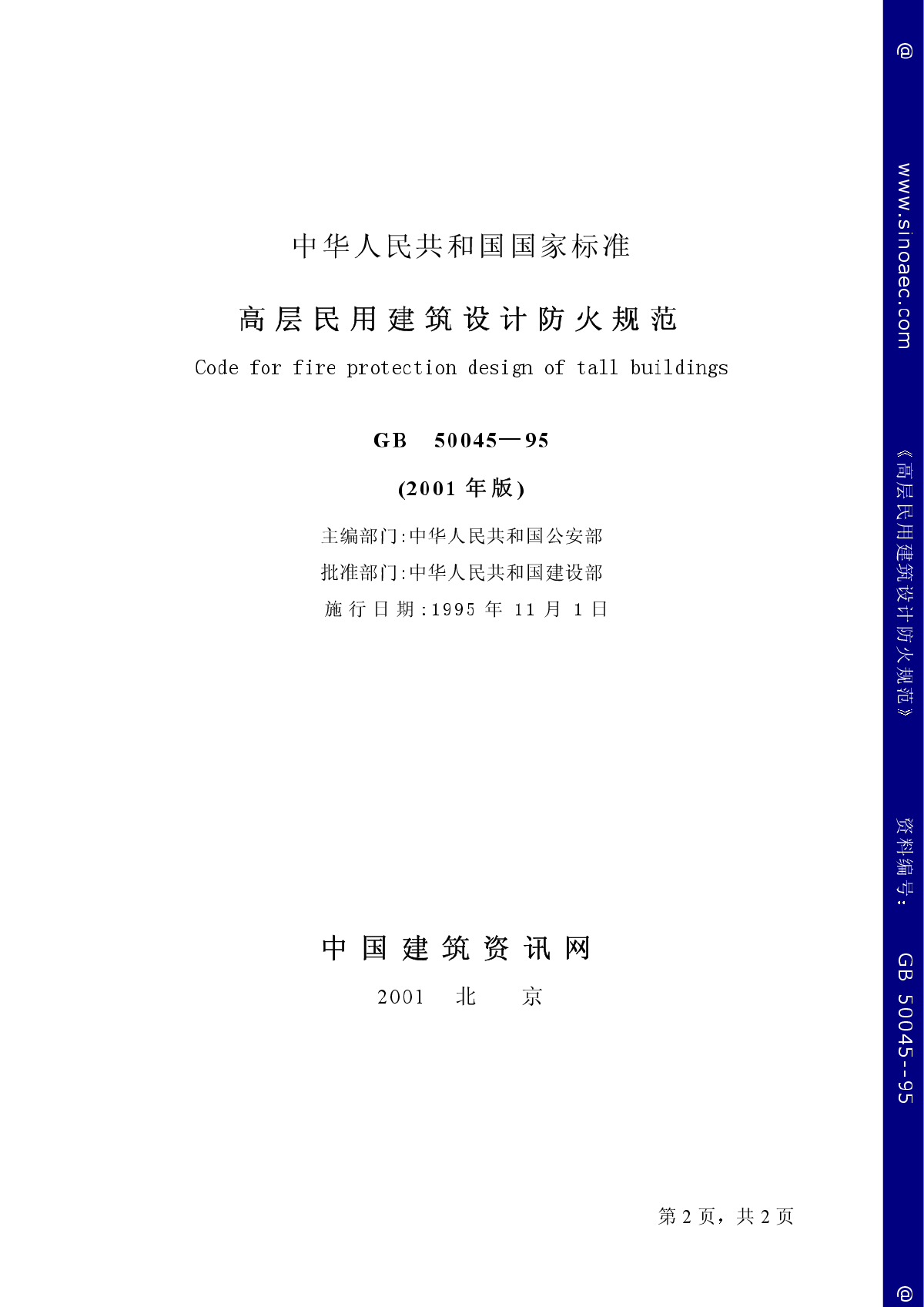 中华人民共和国国家标准

高层民用建筑设计防火规范

Code for fire protection design of tall buildings

GB 50045—95

(2001 年版)

主编部门:中华人民共和国公安部

批准部门:中华人民共和国建设部

施行日期:1995 年 11 月 1 日

中国建筑资讯网

2001 北 京

第 2 页，共 2 页

@ www.sinoaec.com 《高层民用建筑设计防火规范》 资料编号: GB 50045--95 @